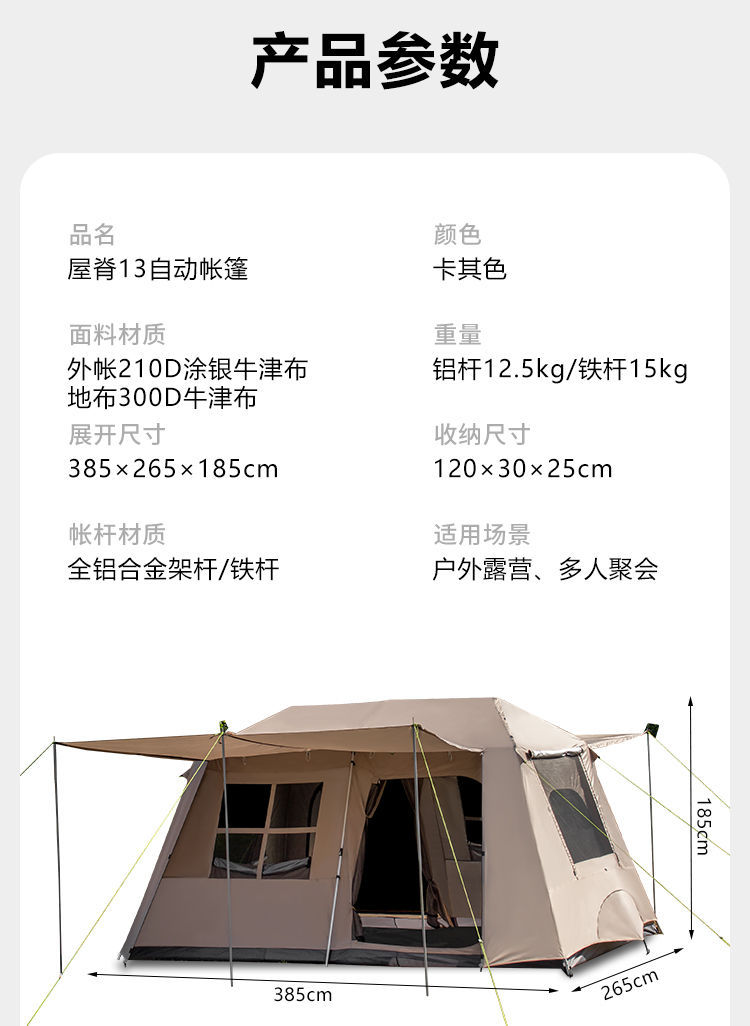 产品参数

品名
屋脊13自动帐篷

面料材质
外帐210D涂银牛津布
地布300D牛津布

展开尺寸
385×265×185cm

帐杆材质
全铝合金架杆/铁杆

颜色
卡其色

重量
铝杆12.5kg/铁杆15kg

收纳尺寸
120×30×25cm

适用场景
户外露营、多人聚会

185cm
385cm
265cm